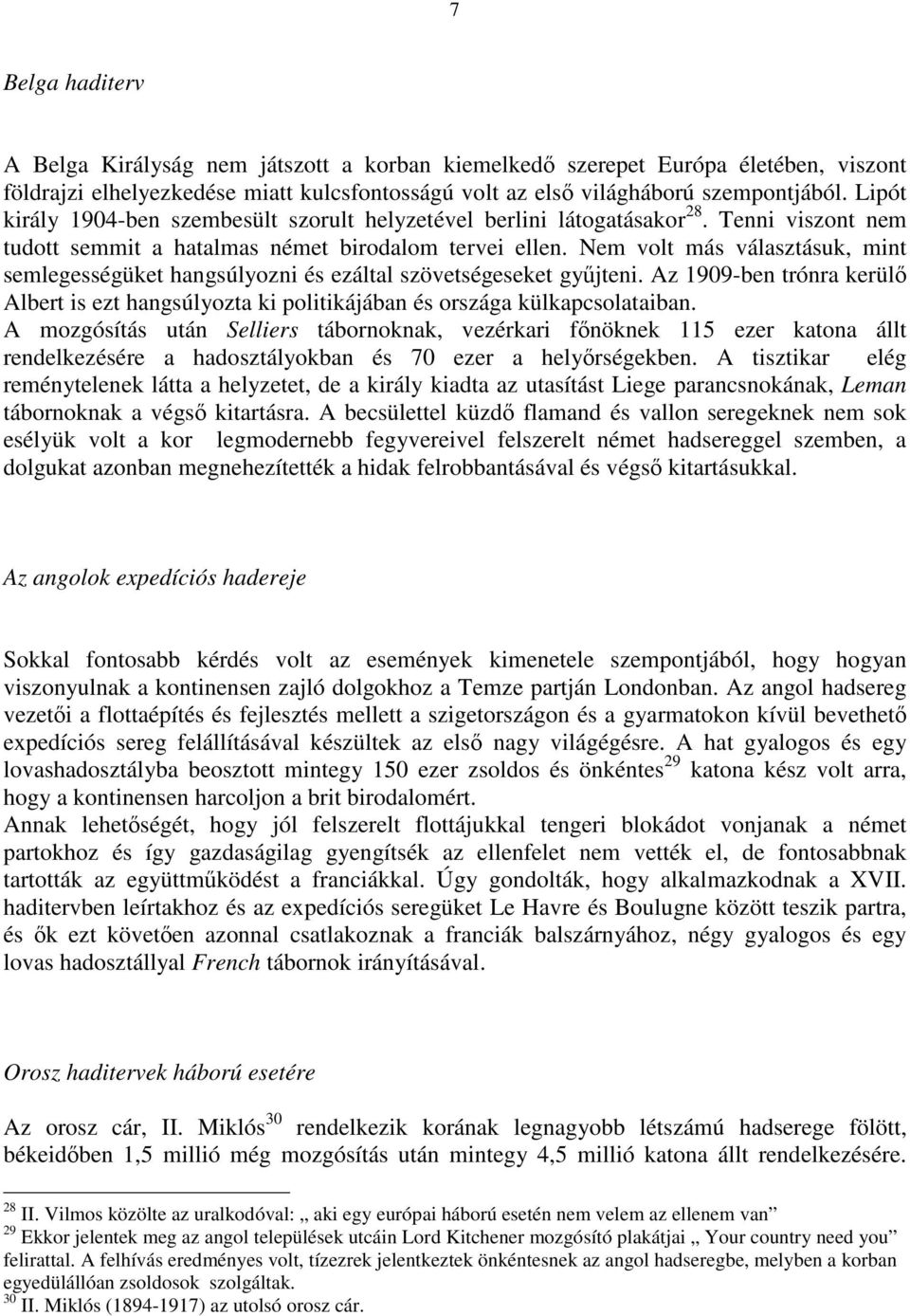 7

Belga haditerv

A Belga Királyság nem játszott a korban kiemelkedő szerepet Európa életében, viszont földrajzi elhelyezkedése miatt kulcsfontosságú volt az első világháború szempontjából. Lipót király 1904-ben szembesült szorult helyzetével berlini látogatásakor$^{28}$. Tenni viszont nem tudott semmit a hatalmas német birodalom tervei ellen. Nem volt más választásuk, mint semlegességüket hangsúlyozni és ezáltal szövetségeseket gyűjteni. Az 1909-ben trónra kerülő Albert is ezt hangsúlyozta ki politikájában és országa külkapcsolataiban.
A mozgósítás után Selliers tábornoknak, vezérkari főnöknek 115 ezer katona állt rendelkezésére a hadosztályokban és 70 ezer a helyőrségekben. A tisztikar elég reménytelenek látta a helyzetet, de a király kiadta az utasítást Liege parancsnokának, Leman tábornoknak a végső kitartásra. A becsülettel küzdő flamand és vallon seregeknek nem sok esélyük volt a kor legmodernebb fegyvereivel felszerelt német hadsereggel szemben, a dolgukat azonban megnehezítették a hidak felrobbantásával és végső kitartásukkal.

Az angolok expedíciós hadereje

Sokkal fontosabb kérdés volt az események kimenetele szempontjából, hogy hogyan viszonyulnak a kontinensen zajló dolgokhoz a Temze partján Londonban. Az angol hadsereg vezetői a flottaépítés és fejlesztés mellett a szigetországon és a gyarmatokon kívül bevethető expedíciós sereg felállításával készültek az első nagy világégésre. A hat gyalogos és egy lovashadosztályba beosztott mintegy 150 ezer zsoldos és önkéntes$^{29}$ katona kész volt arra, hogy a kontinensen harcoljon a brit birodalomért.
Annak lehetőségét, hogy jól felszerelt flottájukkal tengeri blokádot vonjanak a német partokhoz és így gazdaságilag gyengítsék az ellenfelet nem vették el, de fontosabbnak tartották az együttműködést a franciákkal. Úgy gondolták, hogy alkalmazkodnak a XVII. haditervben leírtakhoz és az expedíciós seregüket Le Havre és Boulugne között teszik partra, és ők ezt követően azonnal csatlakoznak a franciák balszárnyához, négy gyalogos és egy lovas hadosztállyal French tábornok irányításával.

Orosz haditervek háború esetére

Az orosz cár, II. Miklós$^{30}$ rendelkezik korának legnagyobb létszámú hadserege fölött, békeidőben 1,5 millió még mozgósítás után mintegy 4,5 millió katona állt rendelkezésére.

$^{28}$ II. Vilmos közölte az uralkodóval: „ aki egy európai háború esetén nem velem az ellenem van”
$^{29}$ Ekkor jelentek meg az angol települések utcáin Lord Kitchener mozgósító plakátjai „ Your country need you” felirattal. A felhívás eredményes volt, tízezrek jelentkeztek önkéntesnek az angol hadseregbe, melyben a korban egyedülállóan zsoldosok szolgáltak.
$^{30}$ II. Miklós (1894-1917) az utolsó orosz cár.